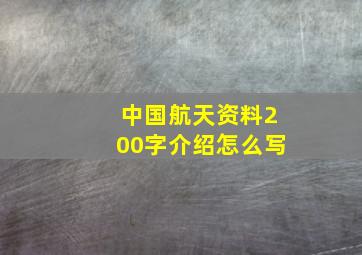 中国航天资料200字介绍怎么写